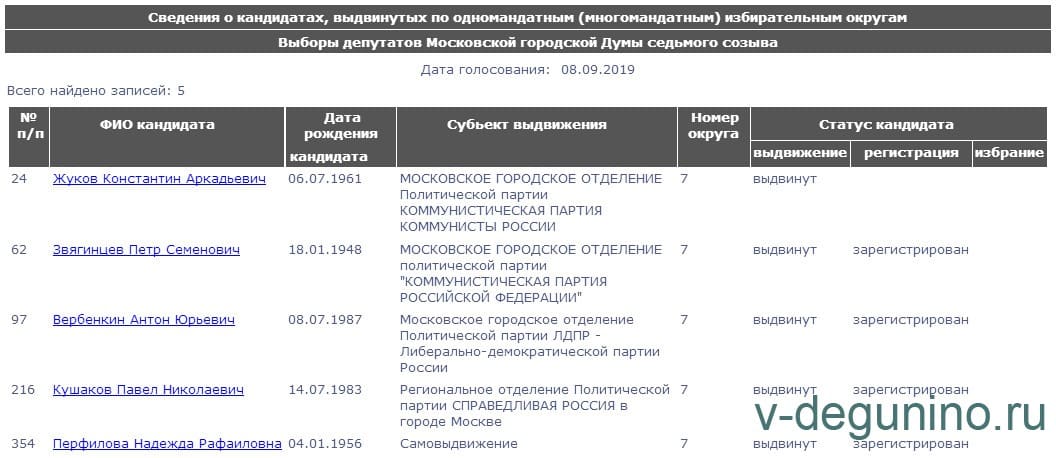 Сведения о кандидатах, выдвинутых по одномандатным (многомандатным) избирательным округам

Выборы депутатов Московской городской Думы седьмого созыва

Дата голосования: 08.09.2019

Всего найдено записей: 5

| № п/п | ФИО кандидата | Дата рождения кандидата | Субъект выдвижения | Номер округа | Статус кандидата: выдвижение | Статус кандидата: регистрация | Статус кандидата: избрание |
|---|---|---|---|---|---|---|---|
| 24 | Жуков Константин Аркадьевич | 06.07.1961 | МОСКОВСКОЕ ГОРОДСКОЕ ОТДЕЛЕНИЕ Политической партии КОММУНИСТИЧЕСКАЯ ПАРТИЯ КОММУНИСТЫ РОССИИ | 7 | выдвинут | | |
| 62 | Звягинцев Петр Семенович | 18.01.1948 | МОСКОВСКОЕ ГОРОДСКОЕ ОТДЕЛЕНИЕ политической партии "КОММУНИСТИЧЕСКАЯ ПАРТИЯ РОССИЙСКОЙ ФЕДЕРАЦИИ" | 7 | выдвинут | зарегистрирован | |
| 97 | Вербенкин Антон Юрьевич | 08.07.1987 | Московское городское отделение Политической партии ЛДПР - Либерально-демократической партии России | 7 | выдвинут | зарегистрирован | |
| 216 | Кушаков Павел Николаевич | 14.07.1983 | Региональное отделение Политической партии СПРАВЕДЛИВАЯ РОССИЯ в городе Москве | 7 | выдвинут | зарегистрирован | |
| 354 | Перфилова Надежда Рафаиловна | 04.01.1956 | Самовыдвижение | 7 | выдвинут | зарегистрирован | |

v-degunino.ru